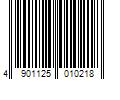 4 901125 010218